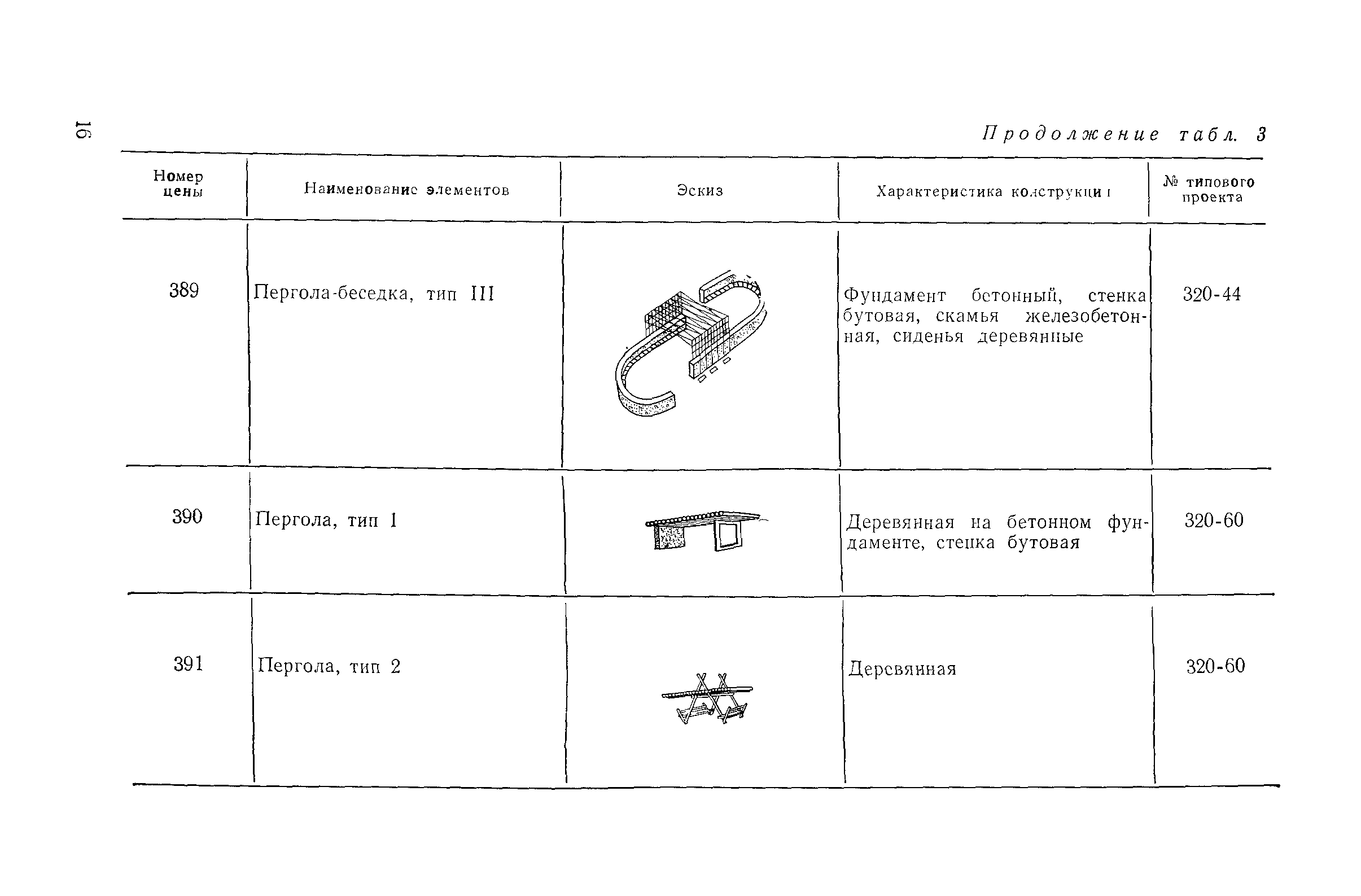 16

Продолжение табл. 3

| Номер цены | Наименование элементов | Эскиз | Характеристика конструкции | № типового проекта |
|---|---|---|---|---|
| 389 | Пергола-беседка, тип III | | Фундамент бетонный, стенка бутовая, скамья железобетонная, сиденья деревянные | 320-44 |
| 390 | Пергола, тип 1 | | Деревянная на бетонном фундаменте, стенка бутовая | 320-60 |
| 391 | Пергола, тип 2 | | Деревянная | 320-60 |